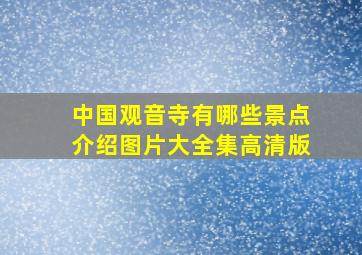 中国观音寺有哪些景点介绍图片大全集高清版